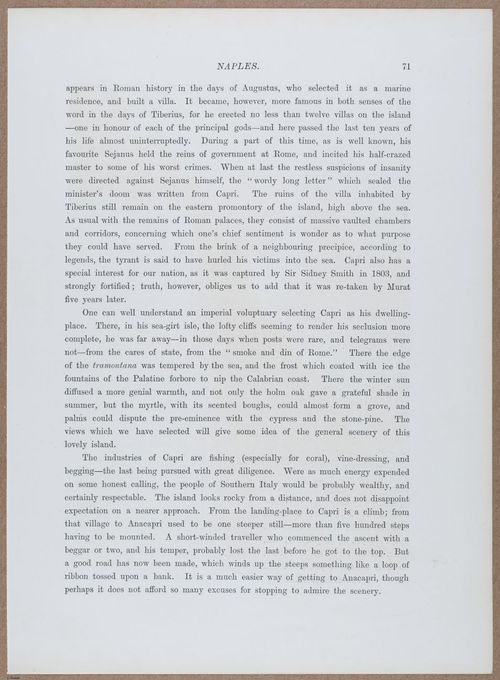 NAPLES. 71

appears in Roman history in the days of Augustus, who selected it as a marine residence, and built a villa. It became, however, more famous in both senses of the word in the days of Tiberius, for he erected no less than twelve villas on the island —one in honour of each of the principal gods—and here passed the last ten years of his life almost uninterruptedly. During a part of this time, as is well known, his favourite Sejanus held the reins of government at Rome, and incited his half-crazed master to some of his worst crimes. When at last the restless suspicions of insanity were directed against Sejanus himself, the "wordy long letter" which sealed the minister's doom was written from Capri. The ruins of the villa inhabited by Tiberius still remain on the eastern promontory of the island, high above the sea. As usual with the remains of Roman palaces, they consist of massive vaulted chambers and corridors, concerning which one's chief sentiment is wonder as to what purpose they could have served. From the brink of a neighbouring precipice, according to legends, the tyrant is said to have hurled his victims into the sea. Capri also has a special interest for our nation, as it was captured by Sir Sidney Smith in 1803, and strongly fortified; truth, however, obliges us to add that it was re-taken by Murat five years later.

One can well understand an imperial voluptuary selecting Capri as his dwelling-place. There, in his sea-girt isle, the lofty cliffs seeming to render his seclusion more complete, he was far away—in those days when posts were rare, and telegrams were not—from the cares of state, from the "smoke and din of Rome." There the edge of the tramontana was tempered by the sea, and the frost which coated with ice the fountains of the Palatine forbore to nip the Calabrian coast. There the winter sun diffused a more genial warmth, and not only the holm oak gave a grateful shade in summer, but the myrtle, with its scented boughs, could almost form a grove, and palms could dispute the pre-eminence with the cypress and the stone-pine. The views which we have selected will give some idea of the general scenery of this lovely island.

The industries of Capri are fishing (especially for coral), vine-dressing, and begging—the last being pursued with great diligence. Were as much energy expended on some honest calling, the people of Southern Italy would be probably wealthy, and certainly respectable. The island looks rocky from a distance, and does not disappoint expectation on a nearer approach. From the landing-place to Capri is a climb; from that village to Anacapri used to be one steeper still—more than five hundred steps having to be mounted. A short-winded traveller who commenced the ascent with a beggar or two, and his temper, probably lost the last before he got to the top. But a good road has now been made, which winds up the steeps something like a loop of ribbon tossed upon a bank. It is a much easier way of getting to Anacapri, though perhaps it does not afford so many excuses for stopping to admire the scenery.